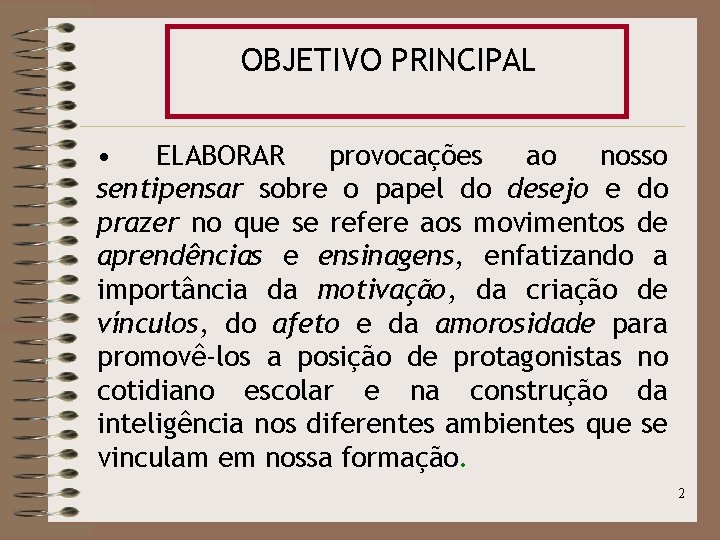 OBJETIVO PRINCIPAL

• ELABORAR provocações ao nosso sentipensar sobre o papel do desejo e do prazer no que se refere aos movimentos de aprendências e ensinagens, enfatizando a importância da motivação, da criação de vínculos, do afeto e da amorosidade para promovê-los a posição de protagonistas no cotidiano escolar e na construção da inteligência nos diferentes ambientes que se vinculam em nossa formação.

2